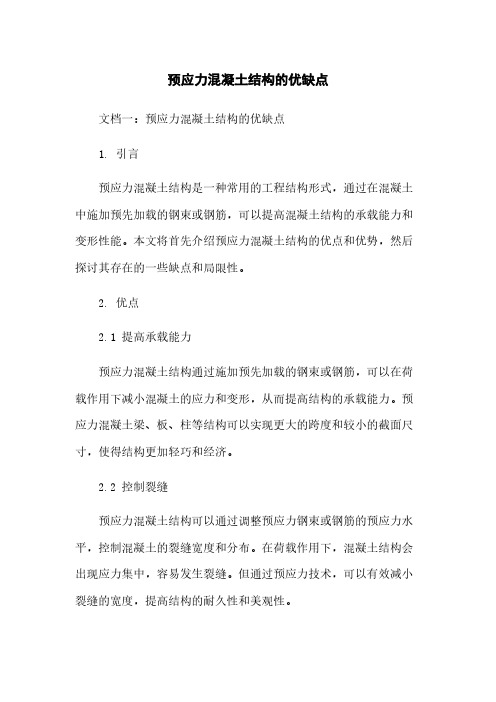 预应力混凝土结构的优缺点

文档一：预应力混凝土结构的优缺点

1. 引言

预应力混凝土结构是一种常用的工程结构形式，通过在混凝土中施加预先加载的钢束或钢筋，可以提高混凝土结构的承载能力和变形性能。本文将首先介绍预应力混凝土结构的优点和优势，然后探讨其存在的一些缺点和局限性。

2. 优点

2.1 提高承载能力

预应力混凝土结构通过施加预先加载的钢束或钢筋，可以在荷载作用下减小混凝土的应力和变形，从而提高结构的承载能力。预应力混凝土梁、板、柱等结构可以实现更大的跨度和较小的截面尺寸，使得结构更加轻巧和经济。

2.2 控制裂缝

预应力混凝土结构可以通过调整预应力钢束或钢筋的预应力水平，控制混凝土的裂缝宽度和分布。在荷载作用下，混凝土结构会出现应力集中，容易发生裂缝。但通过预应力技术，可以有效减小裂缝的宽度，提高结构的耐久性和美观性。